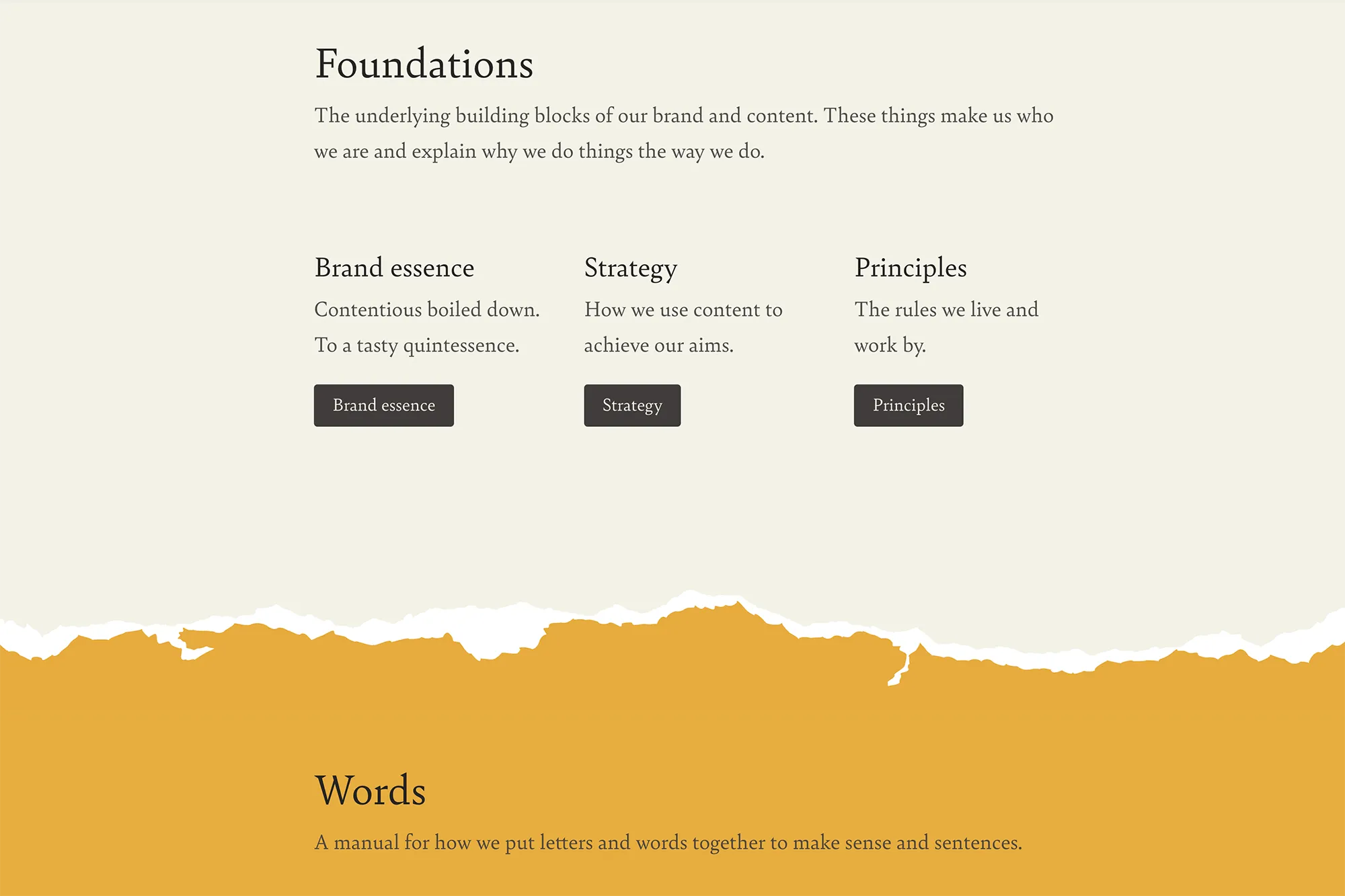 Foundations

The underlying building blocks of our brand and content. These things make us who we are and explain why we do things the way we do.

Brand essence

Contentious boiled down. To a tasty quintessence.

Brand essence

Strategy

How we use content to achieve our aims.

Strategy

Principles

The rules we live and work by.

Principles

Words

A manual for how we put letters and words together to make sense and sentences.